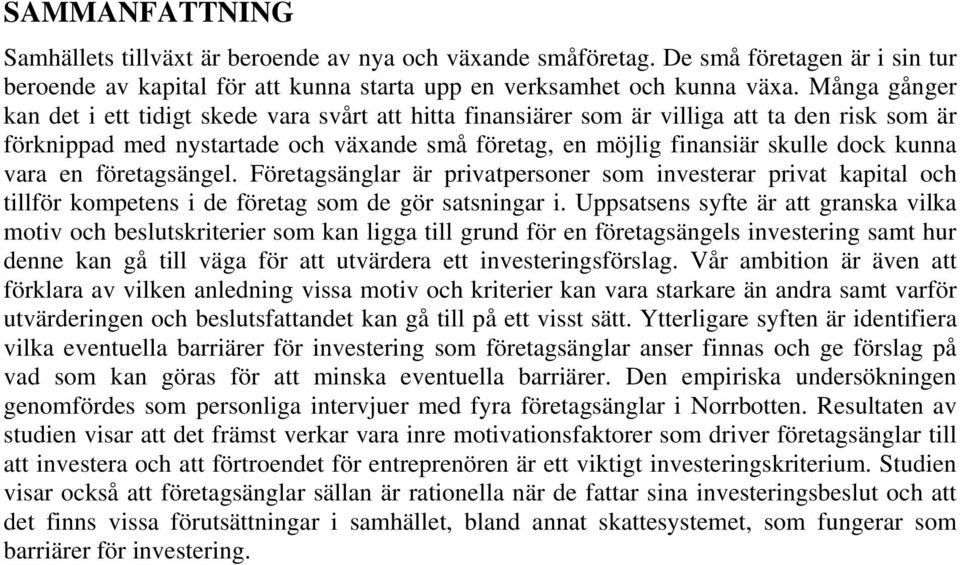 SAMMANFATTNING

Samhällets tillväxt är beroende av nya och växande småföretag. De små företagen är i sin tur beroende av kapital för att kunna starta upp en verksamhet och kunna växa. Många gånger kan det i ett tidigt skede vara svårt att hitta finansiärer som är villiga att ta den risk som är förknippad med nystartade och växande små företag, en möjlig finansiär skulle dock kunna vara en företagsängel. Företagsänglar är privatpersoner som investerar privat kapital och tillför kompetens i de företag som de gör satsningar i. Uppsatsens syfte är att granska vilka motiv och beslutskriterier som kan ligga till grund för en företagsängels investering samt hur denne kan gå till väga för att utvärdera ett investeringsförslag. Vår ambition är även att förklara av vilken anledning vissa motiv och kriterier kan vara starkare än andra samt varför utvärderingen och beslutsfattandet kan gå till på ett visst sätt. Ytterligare syften är identifiera vilka eventuella barriärer för investering som företagsänglar anser finnas och ge förslag på vad som kan göras för att minska eventuella barriärer. Den empiriska undersökningen genomfördes som personliga intervjuer med fyra företagsänglar i Norrbotten. Resultaten av studien visar att det främst verkar vara inre motivationsfaktorer som driver företagsänglar till att investera och att förtroendet för entreprenören är ett viktigt investeringskriterium. Studien visar också att företagsänglar sällan är rationella när de fattar sina investeringsbeslut och att det finns vissa förutsättningar i samhället, bland annat skattesystemet, som fungerar som barriärer för investering.